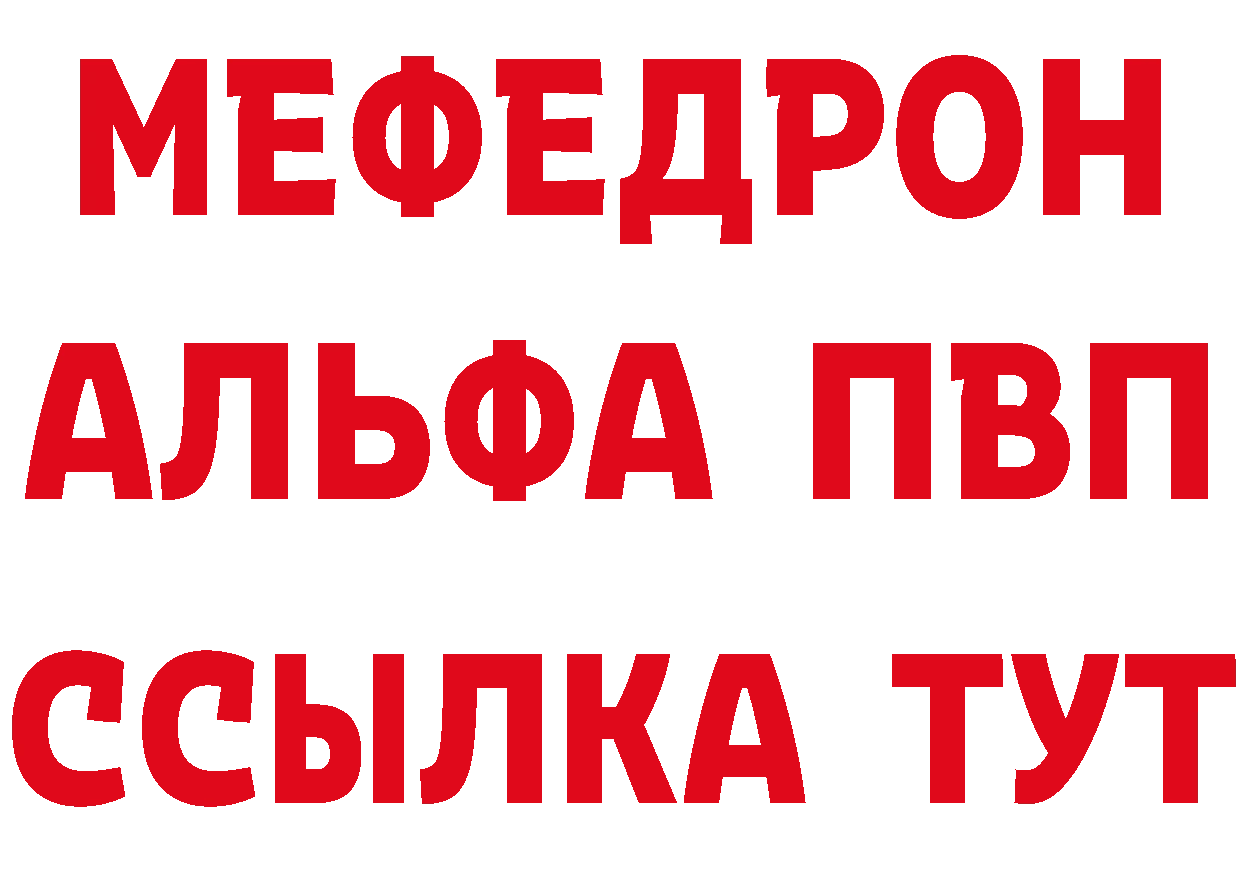 МЕФЕДРОН
АЛЬФА ПВП
ССЫЛКА ТУТ